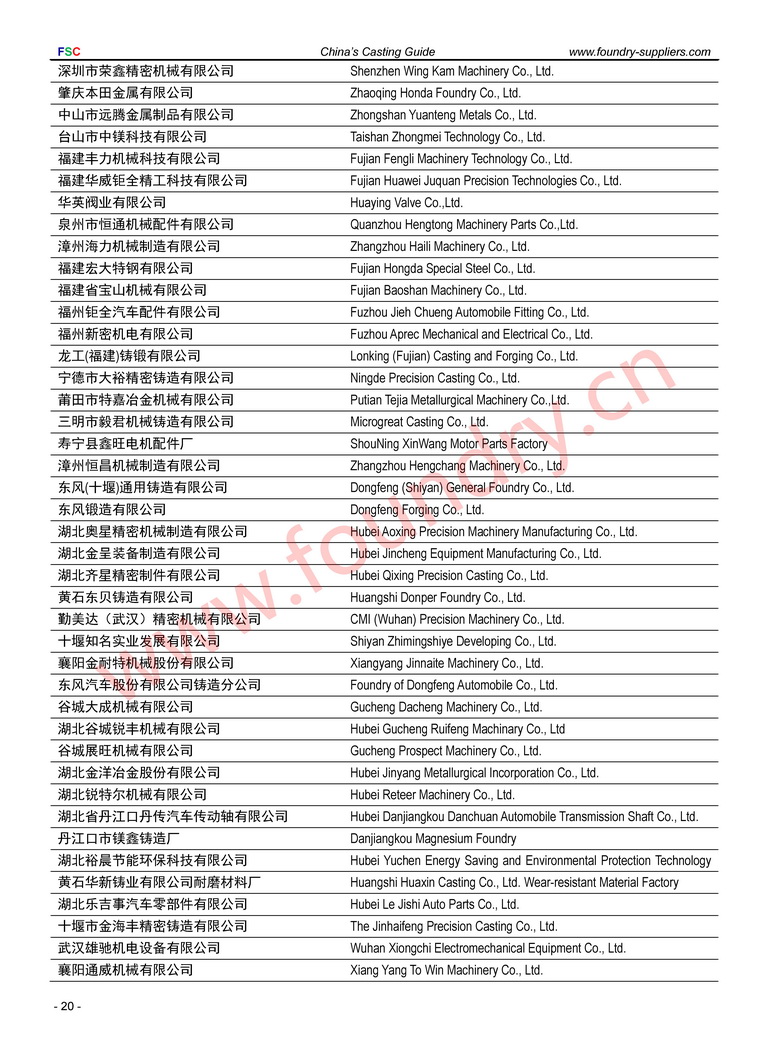 FSC China's Casting Guide www.foundry-suppliers.com

| | |
|---|---|
| 深圳市荣鑫精密机械有限公司 | Shenzhen Wing Kam Machinery Co., Ltd. |
| 肇庆本田金属有限公司 | Zhaoqing Honda Foundry Co., Ltd. |
| 中山市远腾金属制品有限公司 | Zhongshan Yuanteng Metals Co., Ltd. |
| 台山市中镁科技有限公司 | Taishan Zhongmei Technology Co., Ltd. |
| 福建丰力机械科技有限公司 | Fujian Fengli Machinery Technology Co., Ltd. |
| 福建华威钜全精工科技有限公司 | Fujian Huawei Juquan Precision Technologies Co., Ltd. |
| 华英阀业有限公司 | Huaying Valve Co.,Ltd. |
| 泉州市恒通机械配件有限公司 | Quanzhou Hengtong Machinery Parts Co.,Ltd. |
| 漳州海力机械制造有限公司 | Zhangzhou Haili Machinery Co., Ltd. |
| 福建宏大特钢有限公司 | Fujian Hongda Special Steel Co., Ltd. |
| 福建省宝山机械有限公司 | Fujian Baoshan Machinery Co., Ltd. |
| 福州钜全汽车配件有限公司 | Fuzhou Jieh Chueng Automobile Fitting Co., Ltd. |
| 福州新密机电有限公司 | Fuzhou Aprec Mechanical and Electrical Co., Ltd. |
| 龙工(福建)铸锻有限公司 | Lonking (Fujian) Casting and Forging Co., Ltd. |
| 宁德市大裕精密铸造有限公司 | Ningde Precision Casting Co., Ltd. |
| 莆田市特嘉冶金机械有限公司 | Putian Tejia Metallurgical Machinery Co.,Ltd. |
| 三明市毅君机械铸造有限公司 | Microgreat Casting Co., Ltd. |
| 寿宁县鑫旺电机配件厂 | ShouNing XinWang Motor Parts Factory |
| 漳州恒昌机械制造有限公司 | Zhangzhou Hengchang Machinery Co., Ltd. |
| 东风(十堰)通用铸造有限公司 | Dongfeng (Shiyan) General Foundry Co., Ltd. |
| 东风锻造有限公司 | Dongfeng Forging Co., Ltd. |
| 湖北奥星精密机械制造有限公司 | Hubei Aoxing Precision Machinery Manufacturing Co., Ltd. |
| 湖北金呈装备制造有限公司 | Hubei Jincheng Equipment Manufacturing Co., Ltd. |
| 湖北齐星精密制件有限公司 | Hubei Qixing Precision Casting Co., Ltd. |
| 黄石东贝铸造有限公司 | Huangshi Donper Foundry Co., Ltd. |
| 勤美达（武汉）精密机械有限公司 | CMI (Wuhan) Precision Machinery Co., Ltd. |
| 十堰知名实业发展有限公司 | Shiyan Zhimingshiye Developing Co., Ltd. |
| 襄阳金耐特机械股份有限公司 | Xiangyang Jinnaite Machinery Co., Ltd. |
| 东风汽车股份有限公司铸造分公司 | Foundry of Dongfeng Automobile Co., Ltd. |
| 谷城大成机械有限公司 | Gucheng Dacheng Machinery Co., Ltd. |
| 湖北谷城锐丰机械有限公司 | Hubei Gucheng Ruifeng Machinary Co., Ltd |
| 谷城展旺机械有限公司 | Gucheng Prospect Machinery Co., Ltd. |
| 湖北金洋冶金股份有限公司 | Hubei Jinyang Metallurgical Incorporation Co., Ltd. |
| 湖北锐特尔机械有限公司 | Hubei Reteer Machinery Co., Ltd. |
| 湖北省丹江口丹传汽车传动轴有限公司 | Hubei Danjiangkou Danchuan Automobile Transmission Shaft Co., Ltd. |
| 丹江口市镁鑫铸造厂 | Danjiangkou Magnesium Foundry |
| 湖北裕晨节能环保科技有限公司 | Hubei Yuchen Energy Saving and Environmental Protection Technology |
| 黄石华新铸业有限公司耐磨材料厂 | Huangshi Huaxin Casting Co., Ltd. Wear-resistant Material Factory |
| 湖北乐吉事汽车零部件有限公司 | Hubei Le Jishi Auto Parts Co., Ltd. |
| 十堰市金海丰精密铸造有限公司 | The Jinhaifeng Precision Casting Co., Ltd. |
| 武汉雄驰机电设备有限公司 | Wuhan Xiongchi Electromechanical Equipment Co., Ltd. |
| 襄阳通威机械有限公司 | Xiang Yang To Win Machinery Co., Ltd. |

www.foundry.cn

- 20 -